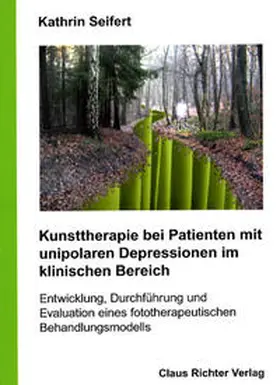 Kathrin Seifert

Kunsttherapie bei Patienten mit unipolaren Depressionen im klinischen Bereich

Entwicklung, Durchführung und Evaluation eines fototherapeutischen Behandlungsmodells

Claus Richter Verlag